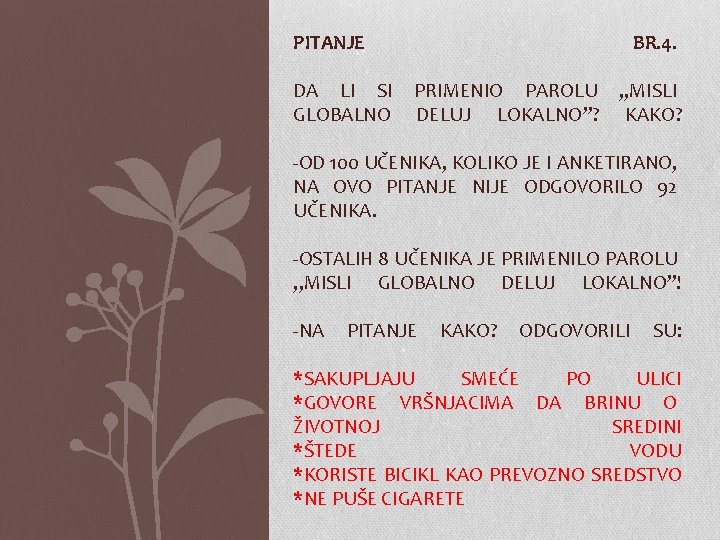 PITANJE BR.4.

DA LI SI PRIMENIO PAROLU „MISLI GLOBALNO DELUJ LOKALNO”? KAKO?

-OD 100 UČENIKA, KOLIKO JE I ANKETIRANO, NA OVO PITANJE NIJE ODGOVORILO 92 UČENIKA.

-OSTALIH 8 UČENIKA JE PRIMENILO PAROLU „MISLI GLOBALNO DELUJ LOKALNO”!

-NA PITANJE KAKO? ODGOVORILI SU:

*SAKUPLJAJU SMEĆE PO ULICI
*GOVORE VRŠNJACIMA DA BRINU O ŽIVOTNOJ SREDINI
*ŠTEDE VODU
*KORISTE BICIKL KAO PREVOZNO SREDSTVO
*NE PUŠE CIGARETE